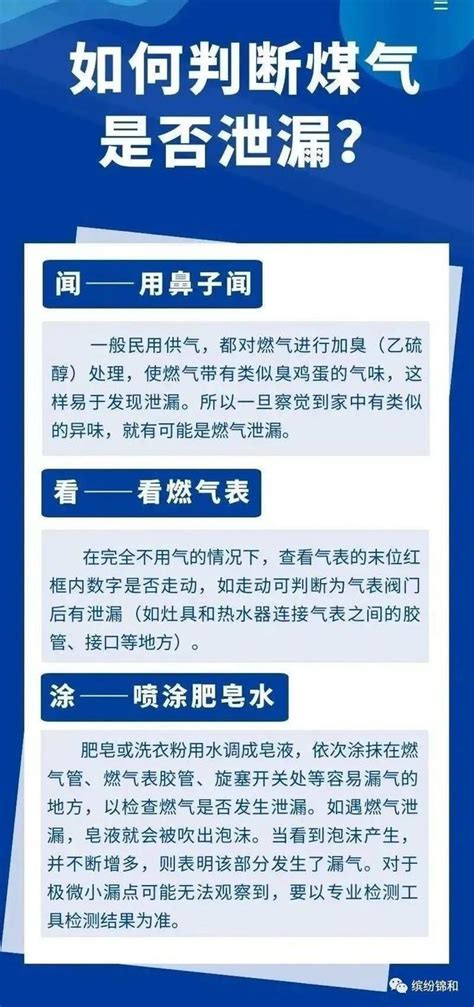 如何判断煤气是否泄漏？

闻——用鼻子闻

一般民用供气，都对燃气进行加臭（乙硫醇）处理，使燃气带有类似臭鸡蛋的气味，这样易于发现泄漏。所以一旦察觉到家中有类似的异味，就有可能是燃气泄漏。

看——看燃气表

在完全不用气的情况下，查看气表的末位红框内数字是否走动，如走动可判断为气表阀门后有泄漏（如灶具和热水器连接气表之间的胶管、接口等地方）。

涂——喷涂肥皂水

肥皂或洗衣粉用水调成皂液，依次涂抹在燃气管、燃气表胶管、旋塞开关处等容易漏气的地方，以检查燃气是否发生泄漏。如遇燃气泄漏，皂液就会被吹出泡沫。当看到泡沫产生，并不断增多，则表明该部分发生了漏气。对于极微小漏点可能无法观察到，要以专业检测工具检测结果为准。

缤纷锦和